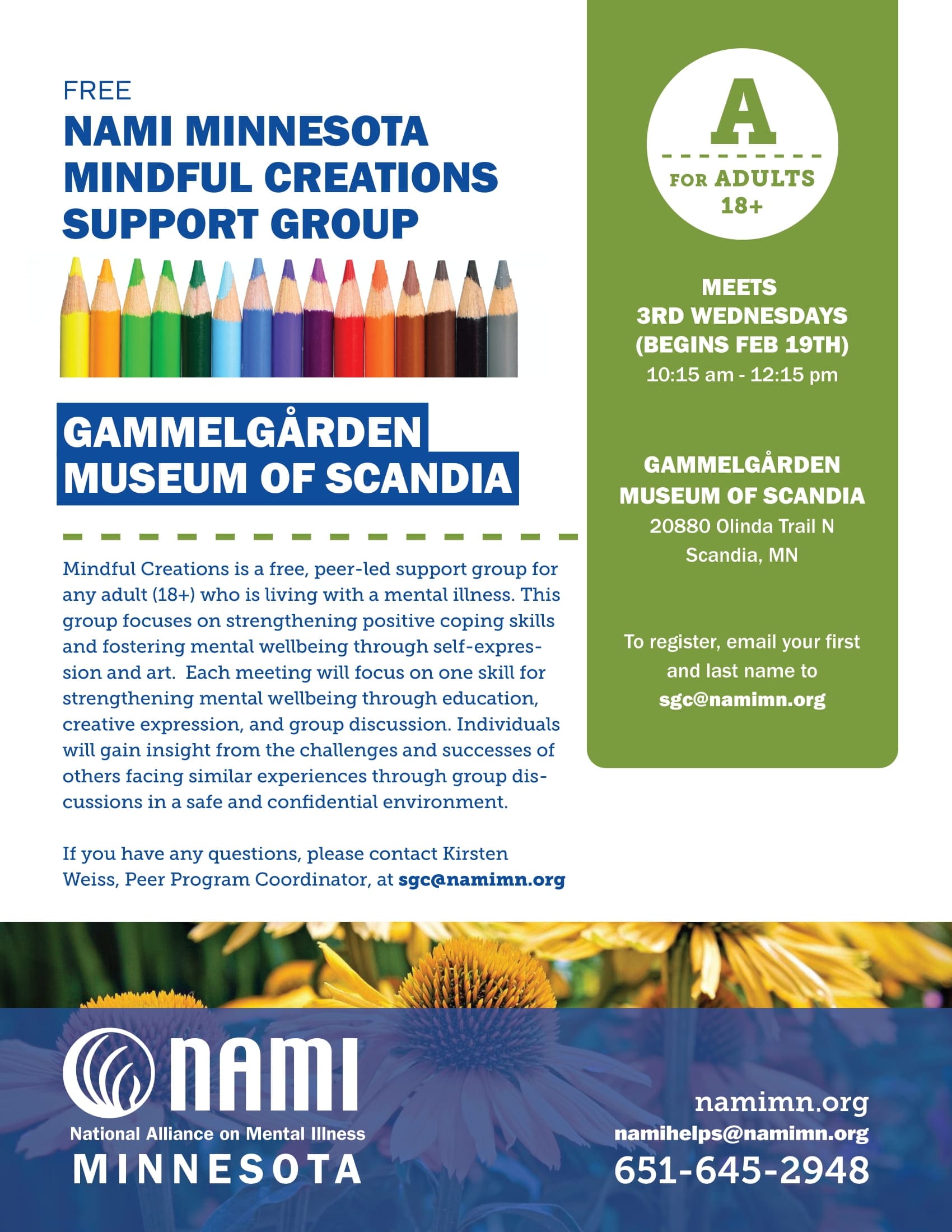 FREE
NAMI MINNESOTA
MINDFUL CREATIONS
SUPPORT GROUP

GAMMELGÅRDEN
MUSEUM OF SCANDIA

Mindful Creations is a free, peer-led support group for any adult (18+) who is living with a mental illness. This group focuses on strengthening positive coping skills and fostering mental wellbeing through self-expression and art. Each meeting will focus on one skill for strengthening mental wellbeing through education, creative expression, and group discussion. Individuals will gain insight from the challenges and successes of others facing similar experiences through group discussions in a safe and confidential environment.

If you have any questions, please contact Kirsten Weiss, Peer Program Coordinator, at sgc@namimn.org

A
FOR ADULTS
18+

MEETS
3RD WEDNESDAYS
(BEGINS FEB 19TH)
10:15 am - 12:15 pm

GAMMELGÅRDEN
MUSEUM OF SCANDIA
20880 Olinda Trail N
Scandia, MN

To register, email your first and last name to sgc@namimn.org

NAMI
National Alliance on Mental Illness
MINNESOTA

namimn.org
namihelps@namimn.org
651-645-2948